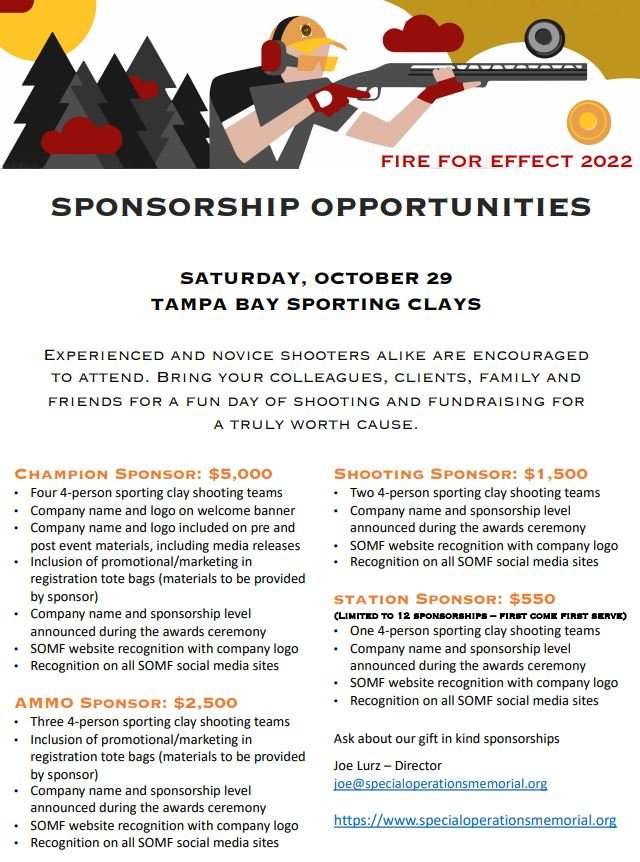 FIRE FOR EFFECT 2022

SPONSORSHIP OPPORTUNITIES

SATURDAY, OCTOBER 29
TAMPA BAY SPORTING CLAYS

EXPERIENCED AND NOVICE SHOOTERS ALIKE ARE ENCOURAGED TO ATTEND. BRING YOUR COLLEAGUES, CLIENTS, FAMILY AND FRIENDS FOR A FUN DAY OF SHOOTING AND FUNDRAISING FOR A TRULY WORTH CAUSE.

CHAMPION SPONSOR: $5,000
• Four 4-person sporting clay shooting teams
• Company name and logo on welcome banner
• Company name and logo included on pre and post event materials, including media releases
• Inclusion of promotional/marketing in registration tote bags (materials to be provided by sponsor)
• Company name and sponsorship level announced during the awards ceremony
• SOMF website recognition with company logo
• Recognition on all SOMF social media sites

AMMO SPONSOR: $2,500
• Three 4-person sporting clay shooting teams
• Inclusion of promotional/marketing in registration tote bags (materials to be provided by sponsor)
• Company name and sponsorship level announced during the awards ceremony
• SOMF website recognition with company logo
• Recognition on all SOMF social media sites

SHOOTING SPONSOR: $1,500
• Two 4-person sporting clay shooting teams
• Company name and sponsorship level announced during the awards ceremony
• SOMF website recognition with company logo
• Recognition on all SOMF social media sites

STATION SPONSOR: $550
(LIMITED TO 12 SPONSORSHIPS – FIRST COME FIRST SERVE)
• One 4-person sporting clay shooting teams
• Company name and sponsorship level announced during the awards ceremony
• SOMF website recognition with company logo
• Recognition on all SOMF social media sites

Ask about our gift in kind sponsorships

Joe Lurz – Director
joe@specialoperationsmemorial.org

https://www.specialoperationsmemorial.org